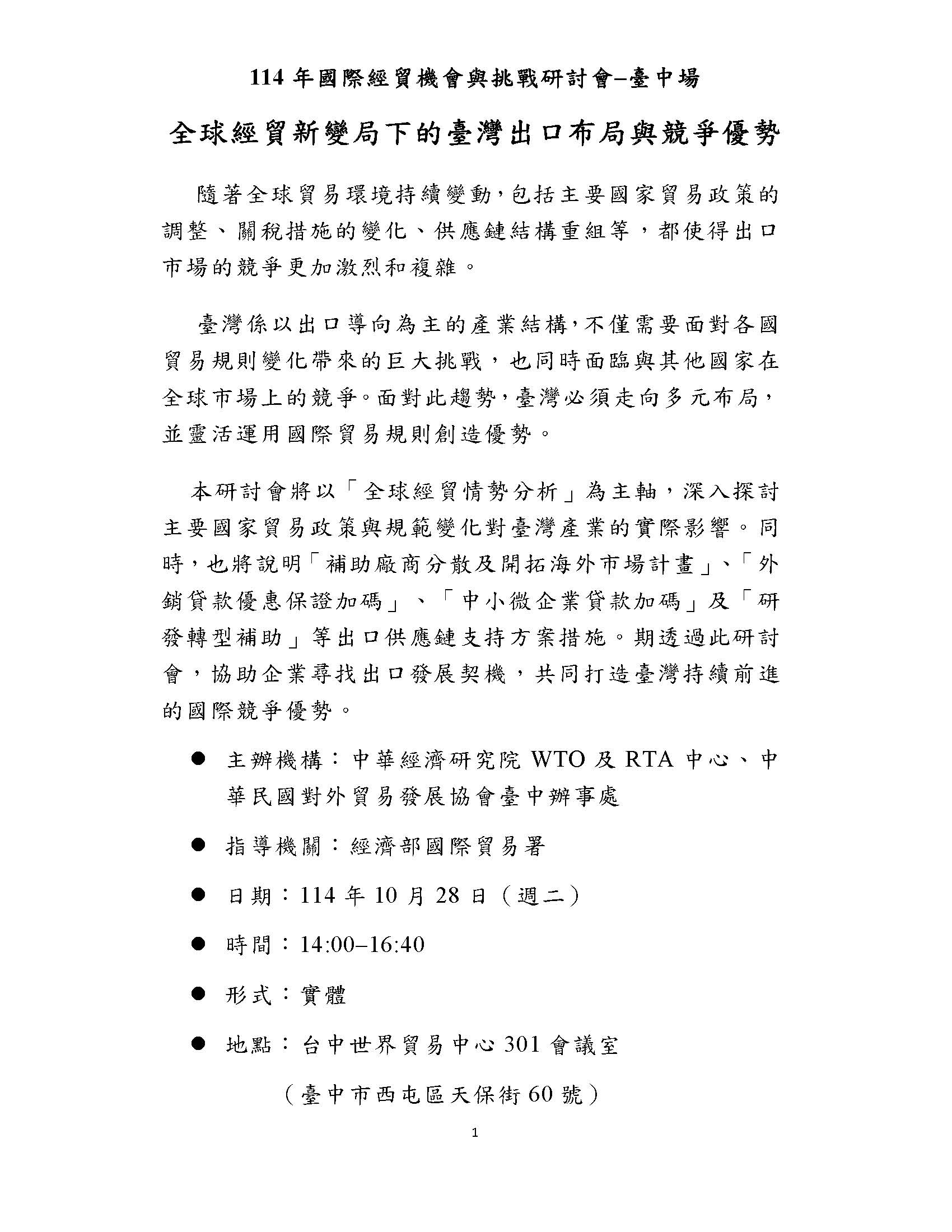 114 年國際經貿機會與挑戰研討會–臺中場

全球經貿新變局下的臺灣出口布局與競爭優勢

隨著全球貿易環境持續變動，包括主要國家貿易政策的調整、關稅措施的變化、供應鏈結構重組等，都使得出口市場的競爭更加激烈和複雜。

臺灣係以出口導向為主的產業結構，不僅需要面對各國貿易規則變化帶來的巨大挑戰，也同時面臨與其他國家在全球市場上的競爭。面對此趨勢，臺灣必須走向多元布局，並靈活運用國際貿易規則創造優勢。

本研討會將以「全球經貿情勢分析」為主軸，深入探討主要國家貿易政策與規範變化對臺灣產業的實際影響。同時，也將說明「補助廠商分散及開拓海外市場計畫」、「外銷貸款優惠保證加碼」、「中小微企業貸款加碼」及「研發轉型補助」等出口供應鏈支持方案措施。期透過此研討會，協助企業尋找出口發展契機，共同打造臺灣持續前進的國際競爭優勢。

● 主辦機構：中華經濟研究院 WTO 及 RTA 中心、中華民國對外貿易發展協會臺中辦事處

● 指導機關：經濟部國際貿易署

● 日期：114 年 10 月 28 日（週二）

● 時間：14:00–16:40

● 形式：實體

● 地點：台中世界貿易中心 301 會議室

（臺中市西屯區天保街 60 號）

1